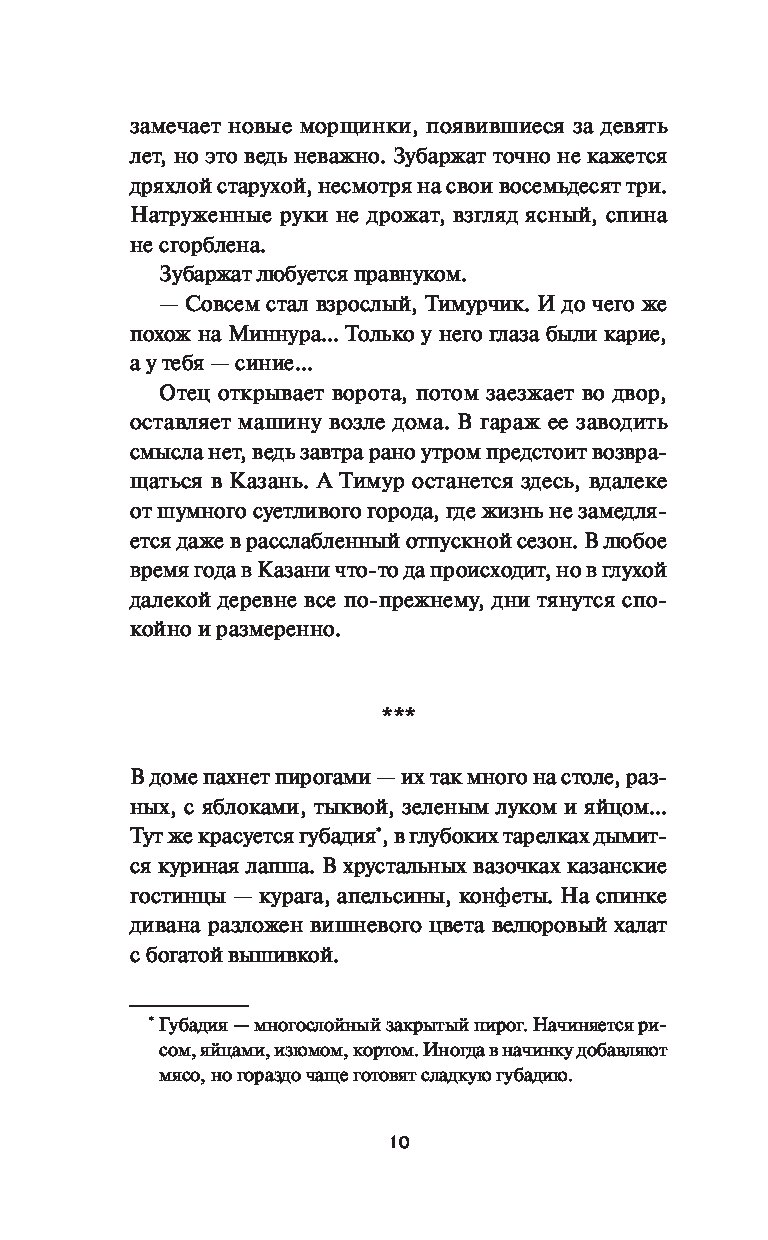 замечает новые морщинки, появившиеся за девять лет, но это ведь неважно. Зубаржат точно не кажется дряхлой старухой, несмотря на свои восемьдесят три. Натруженные руки не дрожат, взгляд ясный, спина не сгорблена.

Зубаржат любуется правнуком.

— Совсем стал взрослый, Тимурчик. И до чего же похож на Миннура... Только у него глаза были карие, а у тебя — синие...

Отец открывает ворота, потом заезжает во двор, оставляет машину возле дома. В гараж ее заводить смысла нет, ведь завтра рано утром предстоит возвращаться в Казань. А Тимур останется здесь, вдалеке от шумного суетливого города, где жизнь не замедляется даже в расслабленный отпускной сезон. В любое время года в Казани что-то да происходит, но в глухой далекой деревне все по-прежнему, дни тянутся спокойно и размеренно.

***

В доме пахнет пирогами — их так много на столе, разных, с яблоками, тыквой, зеленым луком и яйцом... Тут же красуется губадия*, в глубоких тарелках дымится куриная лапша. В хрустальных вазочках казанские гостинцы — курага, апельсины, конфеты. На спинке дивана разложен вишневого цвета велюровый халат с богатой вышивкой.

* Губадия — многослойный закрытый пирог. Начиняется рисом, яйцами, изюмом, кортом. Иногда в начинку добавляют мясо, но гораздо чаще готовят сладкую губадию.

10